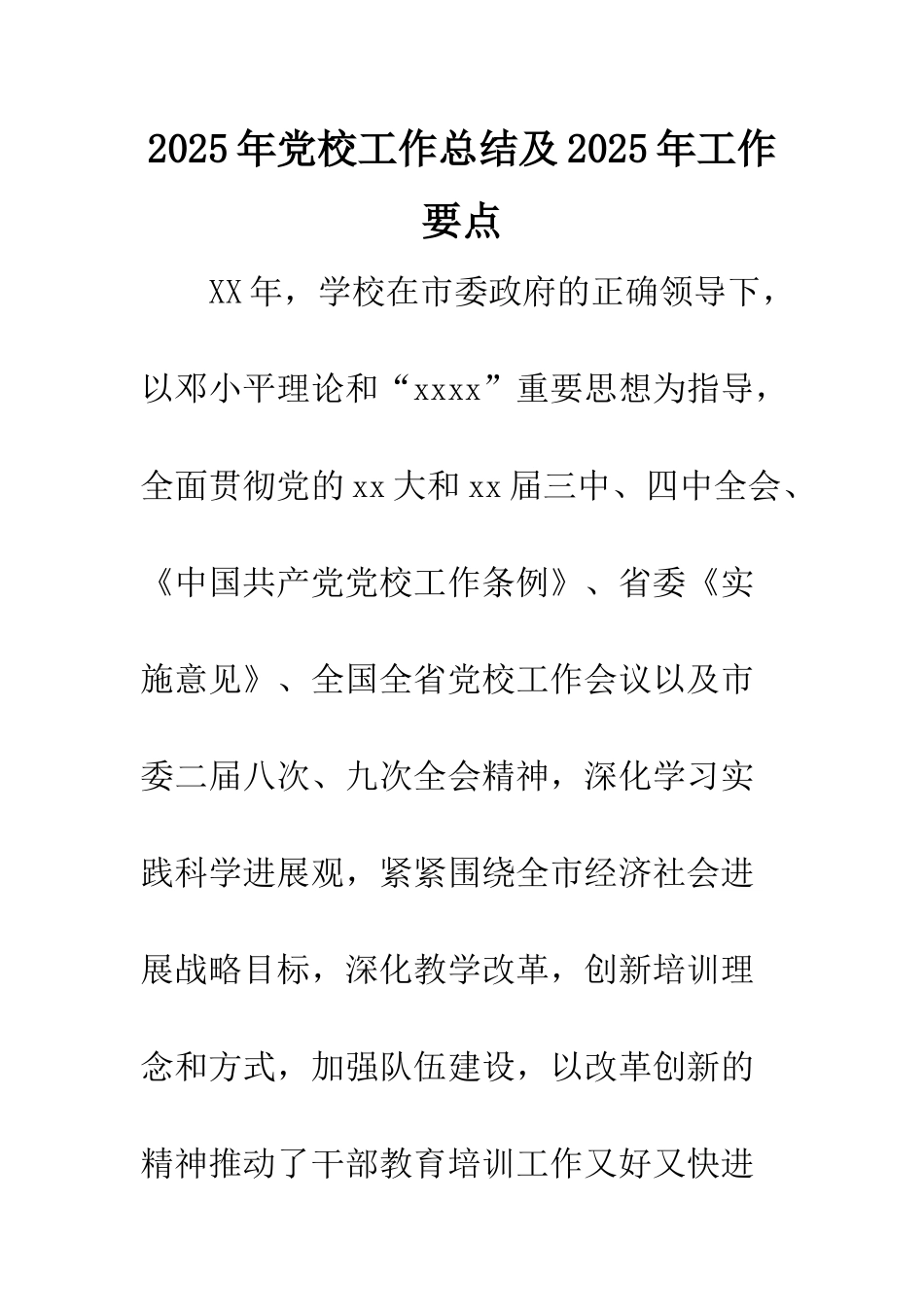 2025年党校工作总结及2025年工作要点

XX年，学校在市委政府的正确领导下，以邓小平理论和“xxxx”重要思想为指导，全面贯彻党的xx大和xx届三中、四中全会、《中国共产党党校工作条例》、省委《实施意见》、全国全省党校工作会议以及市委二届八次、九次全会精神，深化学习实践科学进展观，紧紧围绕全市经济社会进展战略目标，深化教学改革，创新培训理念和方式，加强队伍建设，以改革创新的精神推动了干部教育培训工作又好又快进